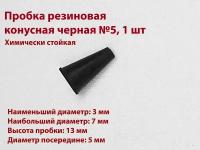 Пробка резиновая конусная черная №5, 1 шт
Химически стойкая

Наименьший диаметр: 3 мм
Наибольший диаметр: 7 мм
Высота пробки: 13 мм
Диаметр посередине: 5 мм